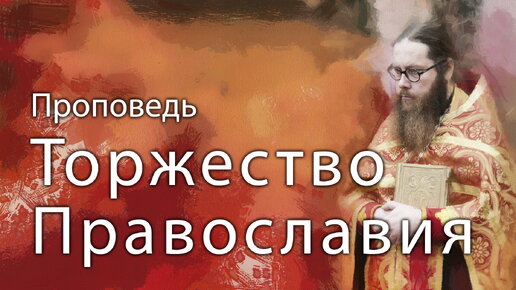 Проповедь
Торжество Православия